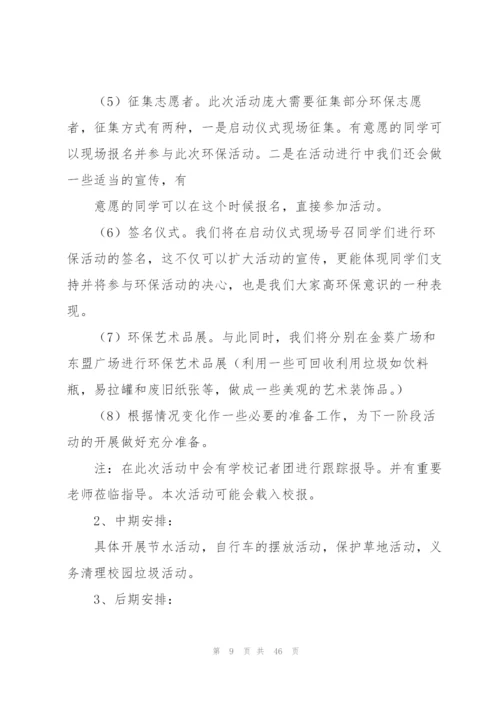 （5）征集志愿者。此次活动庞大需要征集部分环保志愿者，征集方式有两种，一是启动仪式现场征集。有意愿的同学可以现场报名并参与此次环保活动。二是在活动进行中我们还会做一些适当的宣传，有

意愿的同学可以在这个时候报名，直接参加活动。

（6）签名仪式。我们将在启动仪式现场号召同学们进行环保活动的签名，这不仅可以扩大活动的宣传，更能体现同学们支持并将参与环保活动的决心，也是我们大家高环保意识的一种表现。

（7）环保艺术品展。与此同时，我们将分别在金葵广场和东盟广场进行环保艺术品展（利用一些可回收利用垃圾如饮料瓶，易拉罐和废旧纸张等，做成一些美观的艺术装饰品。）

（8）根据情况变化作一些必要的准备工作，为下一阶段活动的开展做好充分准备。

注：在此次活动中会有学校记者团进行跟踪报导。并有重要老师莅临指导。本次活动可能会载入校报。

2、中期安排：

具体开展节水活动，自行车的摆放活动，保护草地活动，义务清理校园垃圾活动。

3、后期安排：

第 9 页 共 46 页